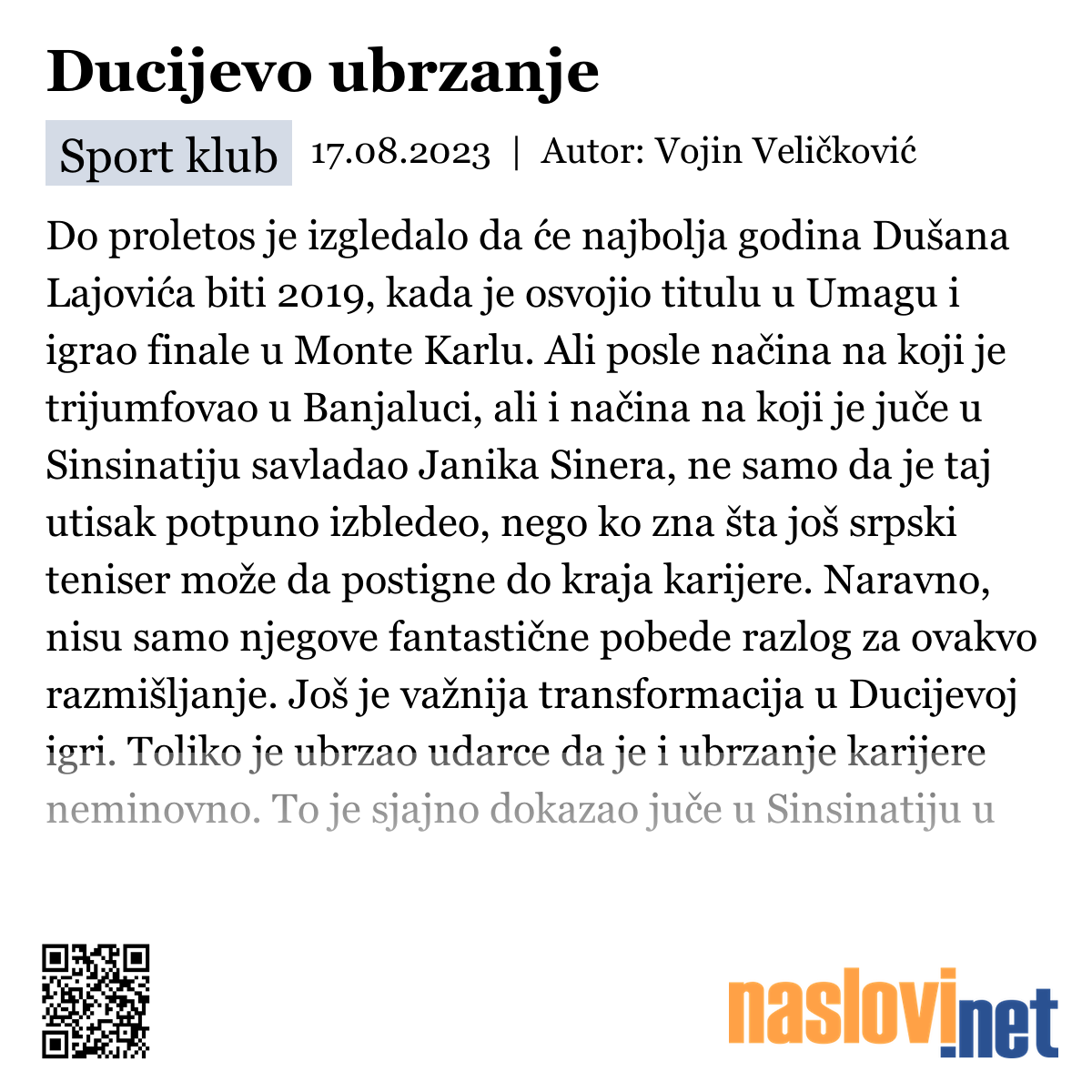 Ducijevo ubrzanje

Sport klub 17.08.2023 | Autor: Vojin Veličković

Do proletos je izgledalo da će najbolja godina Dušana Lajovića biti 2019, kada je osvojio titulu u Umagu i igrao finale u Monte Karlu. Ali posle načina na koji je trijumfovao u Banjaluci, ali i načina na koji je juče u Sinsinatiju savladao Janika Sinera, ne samo da je taj utisak potpuno izbledeo, nego ko zna šta još srpski teniser može da postigne do kraja karijere. Naravno, nisu samo njegove fantastične pobede razlog za ovakvo razmišljanje. Još je važnija transformacija u Ducijevoj igri. Toliko je ubrzao udarce da je i ubrzanje karijere neminovno. To je sjajno dokazao juče u Sinsinatiju u

naslovi.net